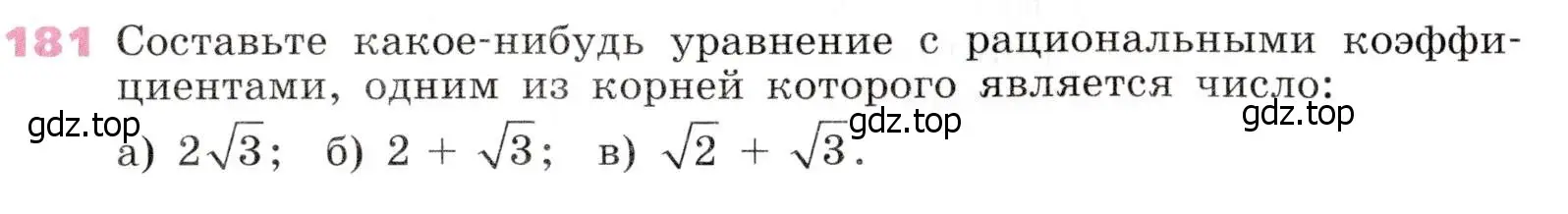 181 Составьте какое-нибудь уравнение с рациональными коэффициентами, одним из корней которого является число:

gdz.top gdz.top gdz.top

а) $2\sqrt{3}$; б) $2 + \sqrt{3}$; в) $\sqrt{2} + \sqrt{3}$.